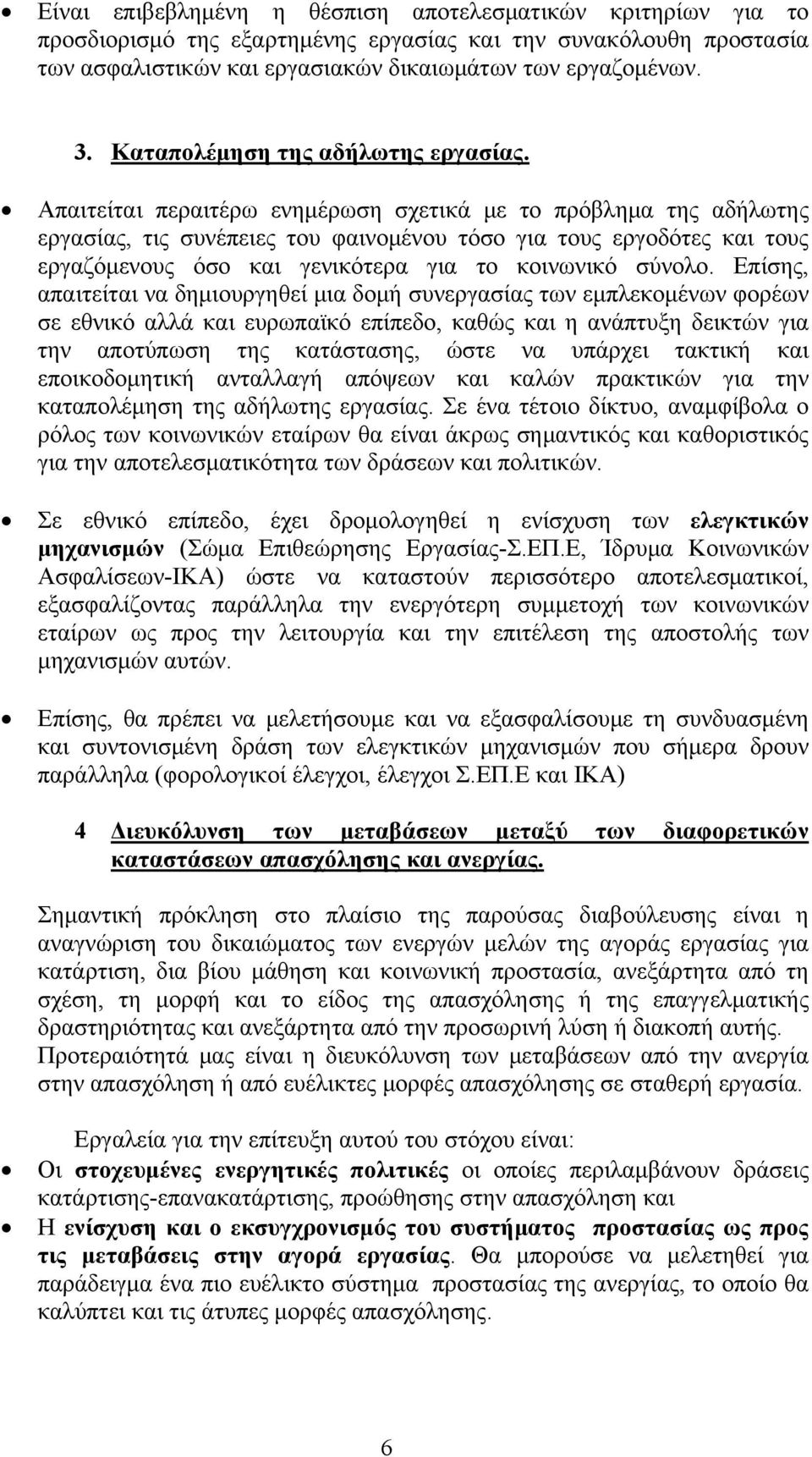 • Είναι επιβεβλημένη η θέσπιση αποτελεσματικών κριτηρίων για το προσδιορισμό της εξαρτημένης εργασίας και την συνακόλουθη προστασία των ασφαλιστικών και εργασιακών δικαιωμάτων των εργαζομένων.

3. Καταπολέμηση της αδήλωτης εργασίας.

• Απαιτείται περαιτέρω ενημέρωση σχετικά με το πρόβλημα της αδήλωτης εργασίας, τις συνέπειες του φαινομένου τόσο για τους εργοδότες και τους εργαζόμενους όσο και γενικότερα για το κοινωνικό σύνολο. Επίσης, απαιτείται να δημιουργηθεί μια δομή συνεργασίας των εμπλεκομένων φορέων σε εθνικό αλλά και ευρωπαϊκό επίπεδο, καθώς και η ανάπτυξη δεικτών για την αποτύπωση της κατάστασης, ώστε να υπάρχει τακτική και εποικοδομητική ανταλλαγή απόψεων και καλών πρακτικών για την καταπολέμηση της αδήλωτης εργασίας. Σε ένα τέτοιο δίκτυο, αναμφίβολα ο ρόλος των κοινωνικών εταίρων θα είναι άκρως σημαντικός και καθοριστικός για την αποτελεσματικότητα των δράσεων και πολιτικών.

• Σε εθνικό επίπεδο, έχει δρομολογηθεί η ενίσχυση των ελεγκτικών μηχανισμών (Σώμα Επιθεώρησης Εργασίας-Σ.ΕΠ.Ε, Ίδρυμα Κοινωνικών Ασφαλίσεων-ΙΚΑ) ώστε να καταστούν περισσότερο αποτελεσματικοί, εξασφαλίζοντας παράλληλα την ενεργότερη συμμετοχή των κοινωνικών εταίρων ως προς την λειτουργία και την επιτέλεση της αποστολής των μηχανισμών αυτών.

• Επίσης, θα πρέπει να μελετήσουμε και να εξασφαλίσουμε τη συνδυασμένη και συντονισμένη δράση των ελεγκτικών μηχανισμών που σήμερα δρουν παράλληλα (φορολογικοί έλεγχοι, έλεγχοι Σ.ΕΠ.Ε και ΙΚΑ)

4 Διευκόλυνση των μεταβάσεων μεταξύ των διαφορετικών καταστάσεων απασχόλησης και ανεργίας.

Σημαντική πρόκληση στο πλαίσιο της παρούσας διαβούλευσης είναι η αναγνώριση του δικαιώματος των ενεργών μελών της αγοράς εργασίας για κατάρτιση, δια βίου μάθηση και κοινωνική προστασία, ανεξάρτητα από τη σχέση, τη μορφή και το είδος της απασχόλησης ή της επαγγελματικής δραστηριότητας και ανεξάρτητα από την προσωρινή λύση ή διακοπή αυτής. Προτεραιότητά μας είναι η διευκόλυνση των μεταβάσεων από την ανεργία στην απασχόληση ή από ευέλικτες μορφές απασχόλησης σε σταθερή εργασία.

Εργαλεία για την επίτευξη αυτού του στόχου είναι:

• Οι στοχευμένες ενεργητικές πολιτικές οι οποίες περιλαμβάνουν δράσεις κατάρτισης-επανακατάρτισης, προώθησης στην απασχόληση και

• Η ενίσχυση και ο εκσυγχρονισμός του συστήματος προστασίας ως προς τις μεταβάσεις στην αγορά εργασίας. Θα μπορούσε να μελετηθεί για παράδειγμα ένα πιο ευέλικτο σύστημα προστασίας της ανεργίας, το οποίο θα καλύπτει και τις άτυπες μορφές απασχόλησης.

6